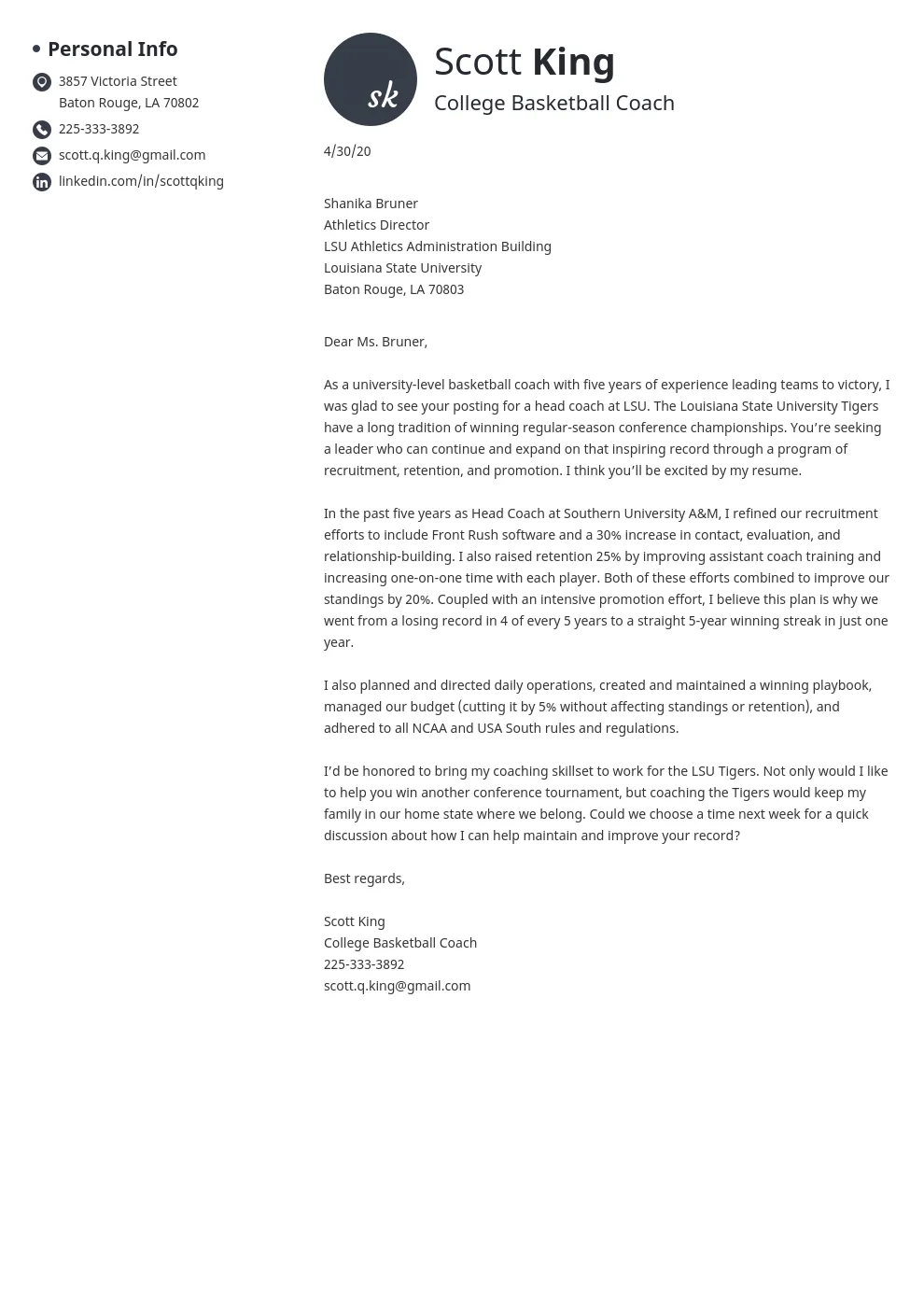 Personal Info

3857 Victoria Street
Baton Rouge, LA 70802

225-333-3892

scott.q.king@gmail.com

linkedin.com/in/scottqking

sk

Scott King
College Basketball Coach

4/30/20

Shanika Bruner
Athletics Director
LSU Athletics Administration Building
Louisiana State University
Baton Rouge, LA 70803

Dear Ms. Bruner,

As a university-level basketball coach with five years of experience leading teams to victory, I was glad to see your posting for a head coach at LSU. The Louisiana State University Tigers have a long tradition of winning regular-season conference championships. You're seeking a leader who can continue and expand on that inspiring record through a program of recruitment, retention, and promotion. I think you'll be excited by my resume.

In the past five years as Head Coach at Southern University A&M, I refined our recruitment efforts to include Front Rush software and a 30% increase in contact, evaluation, and relationship-building. I also raised retention 25% by improving assistant coach training and increasing one-on-one time with each player. Both of these efforts combined to improve our standings by 20%. Coupled with an intensive promotion effort, I believe this plan is why we went from a losing record in 4 of every 5 years to a straight 5-year winning streak in just one year.

I also planned and directed daily operations, created and maintained a winning playbook, managed our budget (cutting it by 5% without affecting standings or retention), and adhered to all NCAA and USA South rules and regulations.

I'd be honored to bring my coaching skillset to work for the LSU Tigers. Not only would I like to help you win another conference tournament, but coaching the Tigers would keep my family in our home state where we belong. Could we choose a time next week for a quick discussion about how I can help maintain and improve your record?

Best regards,

Scott King
College Basketball Coach
225-333-3892
scott.q.king@gmail.com